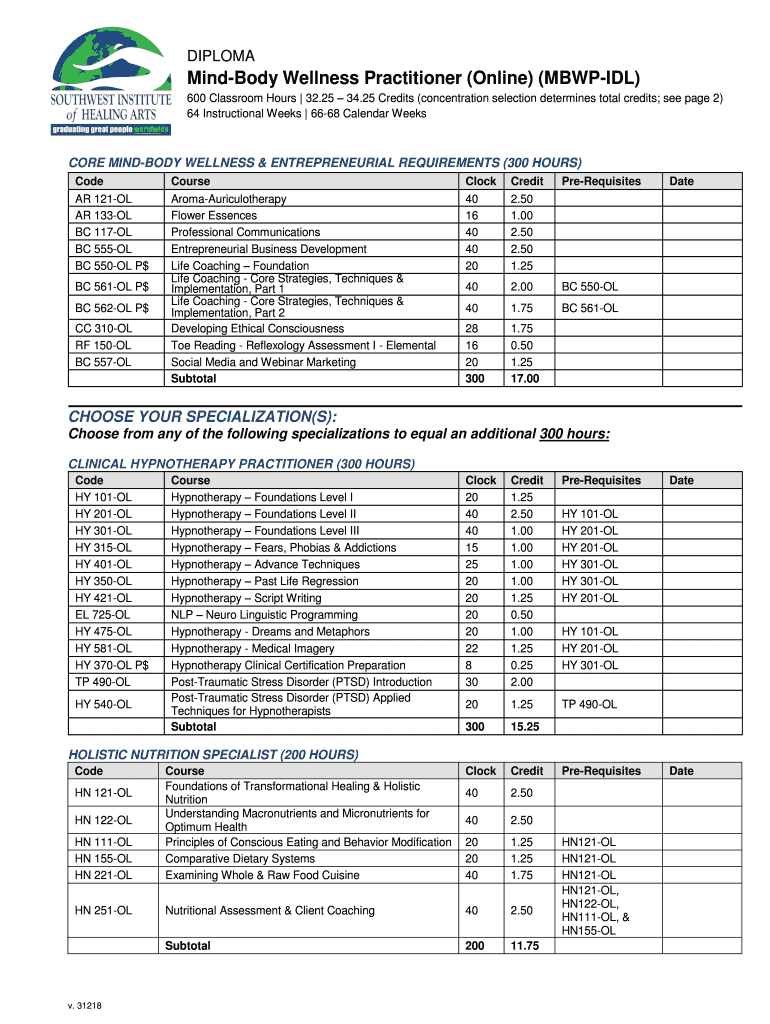 SOUTHWEST INSTITUTE of HEALING ARTS
graduating great people worldwide

DIPLOMA
Mind-Body Wellness Practitioner (Online) (MBWP-IDL)
600 Classroom Hours | 32.25 – 34.25 Credits (concentration selection determines total credits; see page 2)
64 Instructional Weeks | 66-68 Calendar Weeks

CORE MIND-BODY WELLNESS & ENTREPRENEURIAL REQUIREMENTS (300 HOURS)

| Code | Course | Clock | Credit | Pre-Requisites | Date |
|---|---|---|---|---|---|
| AR 121-OL | Aroma-Auriculotherapy | 40 | 2.50 | | |
| AR 133-OL | Flower Essences | 16 | 1.00 | | |
| BC 117-OL | Professional Communications | 40 | 2.50 | | |
| BC 555-OL | Entrepreneurial Business Development | 40 | 2.50 | | |
| BC 550-OL P$ | Life Coaching – Foundation | 20 | 1.25 | | |
| BC 561-OL P$ | Life Coaching - Core Strategies, Techniques & Implementation, Part 1 | 40 | 2.00 | BC 550-OL | |
| BC 562-OL P$ | Life Coaching - Core Strategies, Techniques & Implementation, Part 2 | 40 | 1.75 | BC 561-OL | |
| CC 310-OL | Developing Ethical Consciousness | 28 | 1.75 | | |
| RF 150-OL | Toe Reading - Reflexology Assessment I - Elemental | 16 | 0.50 | | |
| BC 557-OL | Social Media and Webinar Marketing | 20 | 1.25 | | |
| | Subtotal | 300 | 17.00 | | |

CHOOSE YOUR SPECIALIZATION(S):
Choose from any of the following specializations to equal an additional 300 hours:

CLINICAL HYPNOTHERAPY PRACTITIONER (300 HOURS)

| Code | Course | Clock | Credit | Pre-Requisites | Date |
|---|---|---|---|---|---|
| HY 101-OL | Hypnotherapy – Foundations Level I | 20 | 1.25 | | |
| HY 201-OL | Hypnotherapy – Foundations Level II | 40 | 2.50 | HY 101-OL | |
| HY 301-OL | Hypnotherapy – Foundations Level III | 40 | 1.00 | HY 201-OL | |
| HY 315-OL | Hypnotherapy – Fears, Phobias & Addictions | 15 | 1.00 | HY 201-OL | |
| HY 401-OL | Hypnotherapy – Advance Techniques | 25 | 1.00 | HY 301-OL | |
| HY 350-OL | Hypnotherapy – Past Life Regression | 20 | 1.00 | HY 301-OL | |
| HY 421-OL | Hypnotherapy – Script Writing | 20 | 1.25 | HY 201-OL | |
| EL 725-OL | NLP – Neuro Linguistic Programming | 20 | 0.50 | | |
| HY 475-OL | Hypnotherapy - Dreams and Metaphors | 20 | 1.00 | HY 101-OL | |
| HY 581-OL | Hypnotherapy - Medical Imagery | 22 | 1.25 | HY 201-OL | |
| HY 370-OL P$ | Hypnotherapy Clinical Certification Preparation | 8 | 0.25 | HY 301-OL | |
| TP 490-OL | Post-Traumatic Stress Disorder (PTSD) Introduction | 30 | 2.00 | | |
| HY 540-OL | Post-Traumatic Stress Disorder (PTSD) Applied Techniques for Hypnotherapists | 20 | 1.25 | TP 490-OL | |
| | Subtotal | 300 | 15.25 | | |

HOLISTIC NUTRITION SPECIALIST (200 HOURS)

| Code | Course | Clock | Credit | Pre-Requisites | Date |
|---|---|---|---|---|---|
| HN 121-OL | Foundations of Transformational Healing & Holistic Nutrition | 40 | 2.50 | | |
| HN 122-OL | Understanding Macronutrients and Micronutrients for Optimum Health | 40 | 2.50 | | |
| HN 111-OL | Principles of Conscious Eating and Behavior Modification | 20 | 1.25 | HN121-OL | |
| HN 155-OL | Comparative Dietary Systems | 20 | 1.25 | HN121-OL | |
| HN 221-OL | Examining Whole & Raw Food Cuisine | 40 | 1.75 | HN121-OL | |
| HN 251-OL | Nutritional Assessment & Client Coaching | 40 | 2.50 | HN121-OL, HN122-OL, HN111-OL, & HN155-OL | |
| | Subtotal | 200 | 11.75 | | |

v. 31218